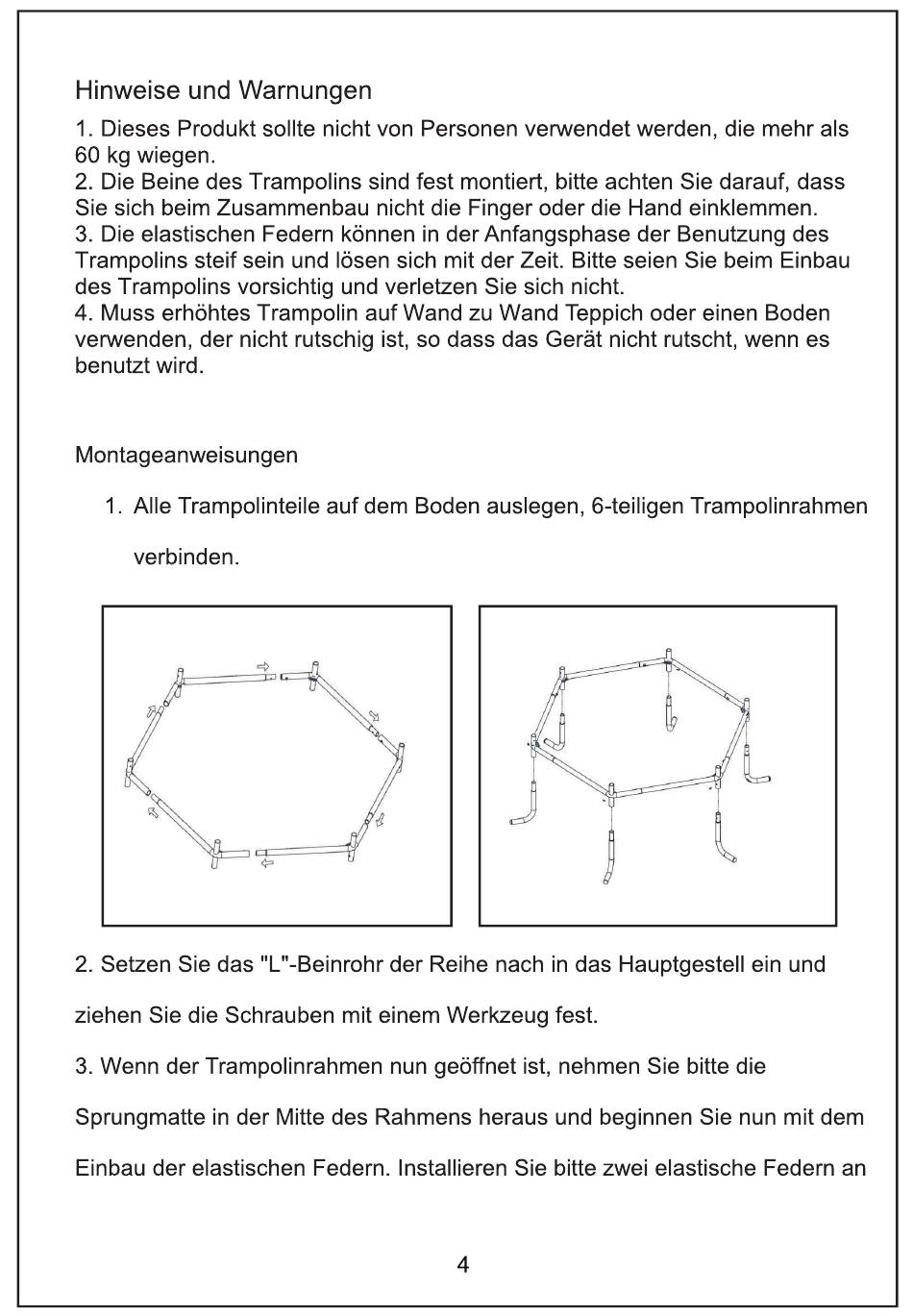 Hinweise und Warnungen

1. Dieses Produkt sollte nicht von Personen verwendet werden, die mehr als 60 kg wiegen.
2. Die Beine des Trampolins sind fest montiert, bitte achten Sie darauf, dass Sie sich beim Zusammenbau nicht die Finger oder die Hand einklemmen.
3. Die elastischen Federn können in der Anfangsphase der Benutzung des Trampolins steif sein und lösen sich mit der Zeit. Bitte seien Sie beim Einbau des Trampolins vorsichtig und verletzen Sie sich nicht.
4. Muss erhöhtes Trampolin auf Wand zu Wand Teppich oder einen Boden verwenden, der nicht rutschig ist, so dass das Gerät nicht rutscht, wenn es benutzt wird.

Montageanweisungen

1. Alle Trampolinteile auf dem Boden auslegen, 6-teiligen Trampolinrahmen verbinden.

2. Setzen Sie das "L"-Beinrohr der Reihe nach in das Hauptgestell ein und ziehen Sie die Schrauben mit einem Werkzeug fest.

3. Wenn der Trampolinrahmen nun geöffnet ist, nehmen Sie bitte die Sprungmatte in der Mitte des Rahmens heraus und beginnen Sie nun mit dem Einbau der elastischen Federn. Installieren Sie bitte zwei elastische Federn an

4